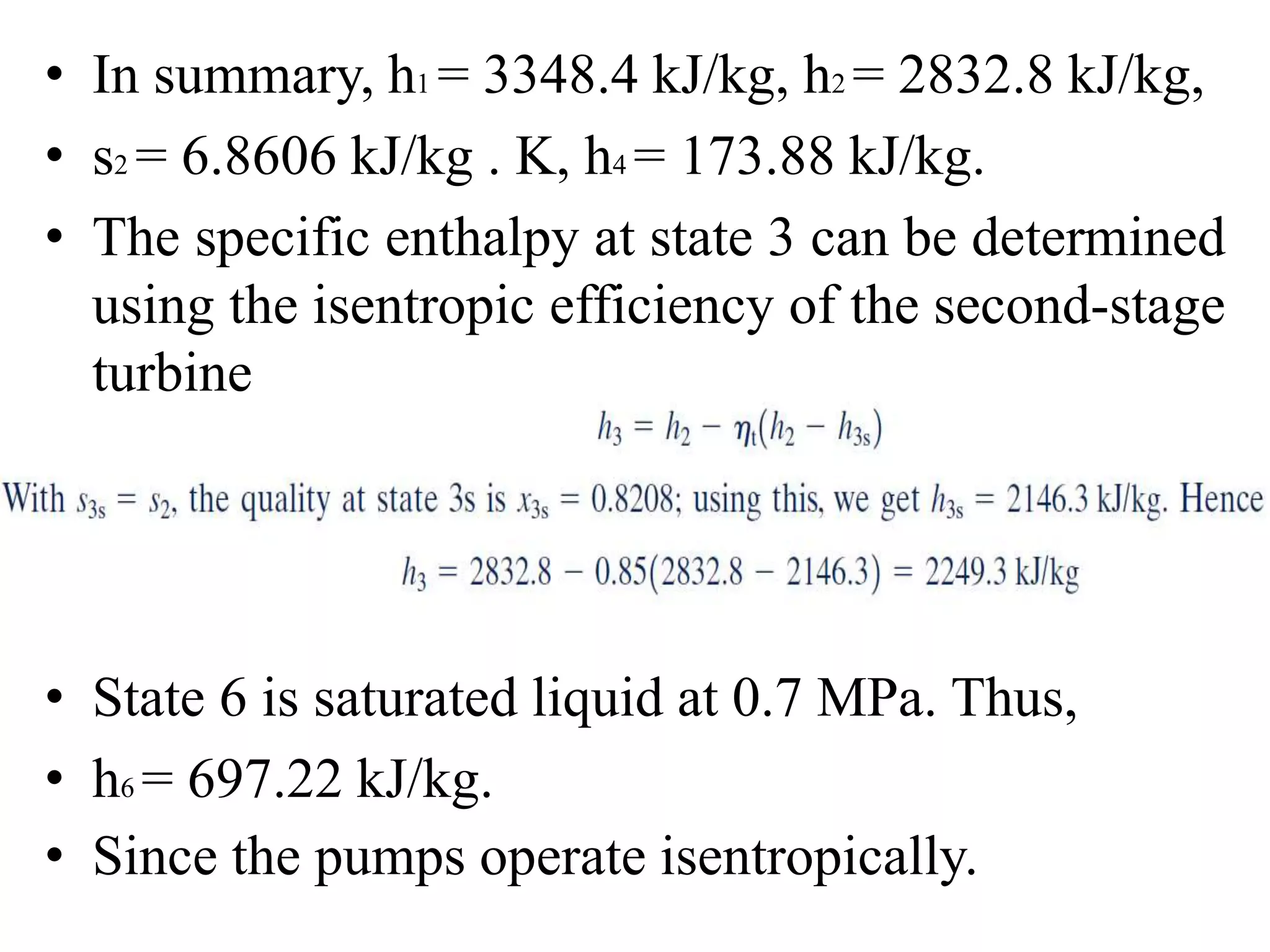 • In summary, $h_1 = 3348.4$ kJ/kg, $h_2 = 2832.8$ kJ/kg,

• $s_2 = 6.8606$ kJ/kg . K, $h_4 = 173.88$ kJ/kg.

• The specific enthalpy at state 3 can be determined using the isentropic efficiency of the second-stage turbine

$h_3 = h_2 - \eta_t(h_2 - h_{3s})$

With $s_{3s} = s_2$, the quality at state 3s is $x_{3s} = 0.8208$; using this, we get $h_{3s} = 2146.3$ kJ/kg. Hence

$h_3 = 2832.8 - 0.85(2832.8 - 2146.3) = 2249.3$ kJ/kg

• State 6 is saturated liquid at 0.7 MPa. Thus,

• $h_6 = 697.22$ kJ/kg.

• Since the pumps operate isentropically.